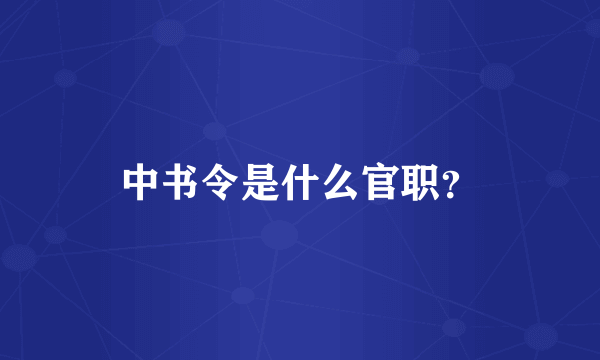 中书令是什么官职?